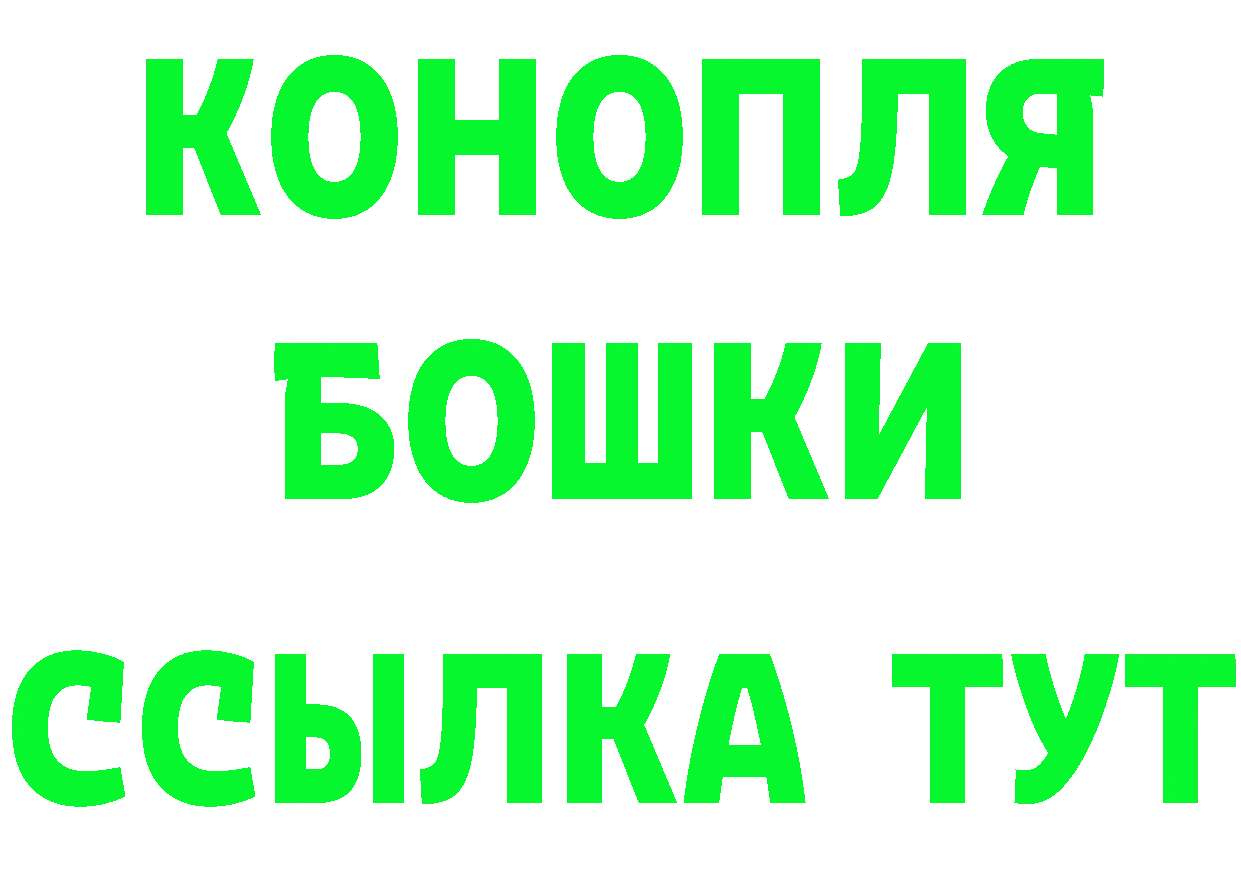 КОНОПЛЯ
БОШКИ
ССЫЛКА ТУТ